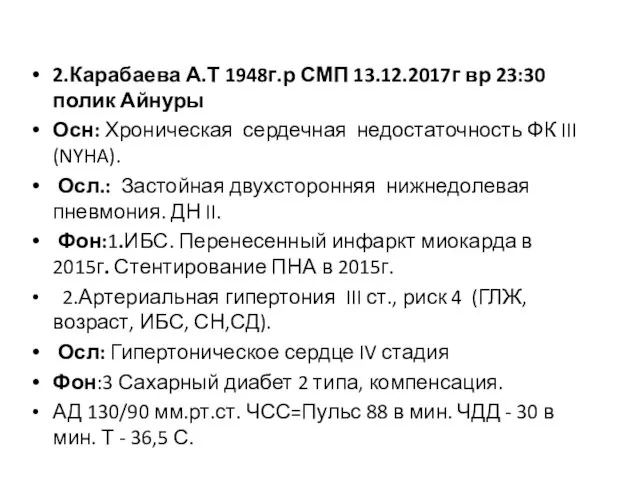 • 2.Карабаева А.Т 1948г.р СМП 13.12.2017г вр 23:30 полик Айнуры
• Осн: Хроническая сердечная недостаточность ФК III (NYHA).
• Осл.: Застойная двухсторонняя нижнедолевая пневмония. ДН II.
• Фон:1.ИБС. Перенесенный инфаркт миокарда в 2015г. Стентирование ПНА в 2015г.
• 2.Артериальная гипертония III ст., риск 4 (ГЛЖ, возраст, ИБС, СН,СД).
• Осл: Гипертоническое сердце IV стадия
• Фон:3 Сахарный диабет 2 типа, компенсация.
• АД 130/90 мм.рт.ст. ЧСС=Пульс 88 в мин. ЧДД - 30 в мин. Т - 36,5 С.